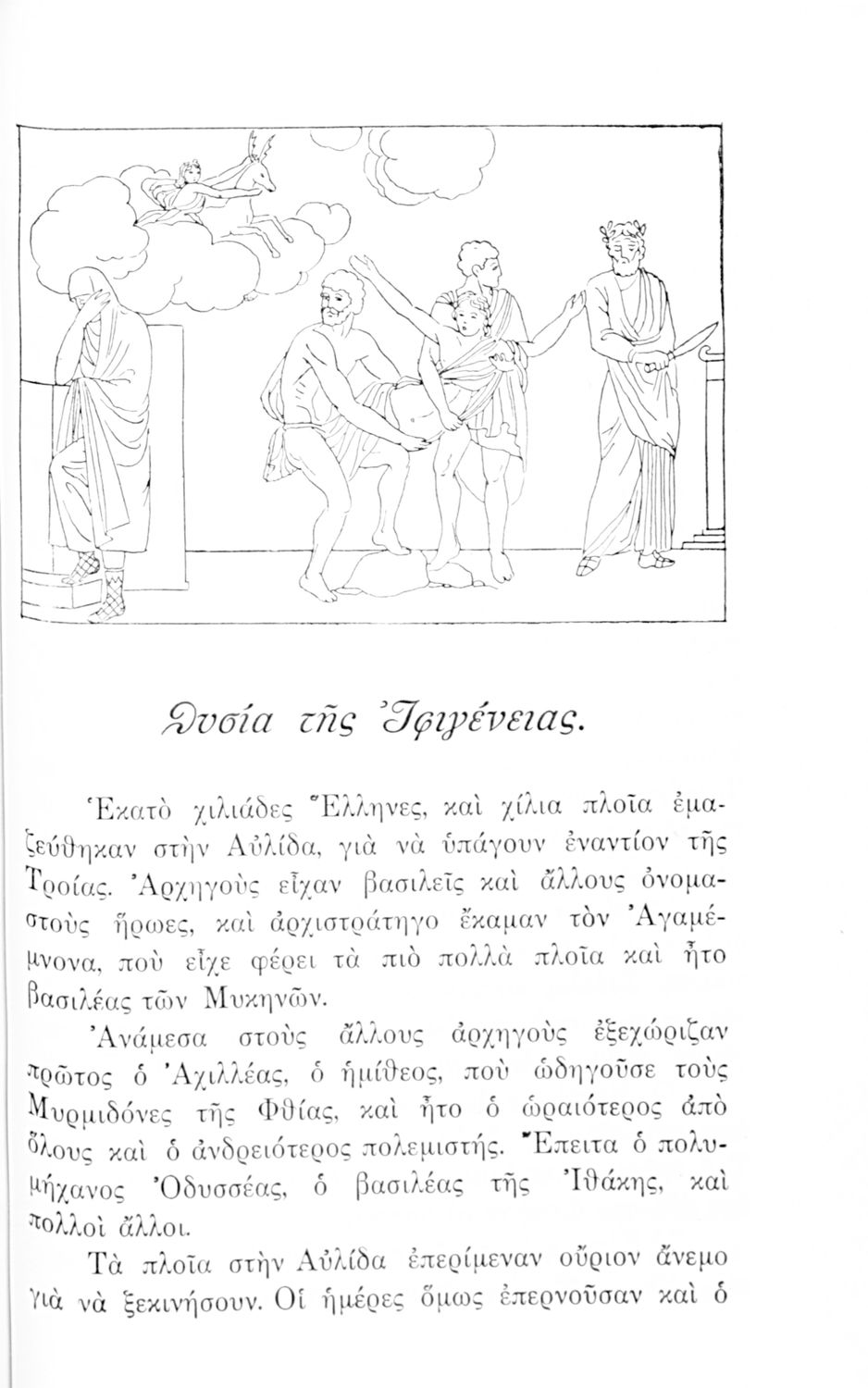 Θυσία τῆς Ἰφιγένειας.

Ἑκατὸ χιλιάδες Ἕλληνες, καὶ χίλια πλοῖα ἐμαζεύθηκαν στὴν Αὐλίδα, γιὰ νὰ ὑπάγουν ἐναντίον τῆς Τροίας. Ἀρχηγοὺς εἶχαν βασιλεῖς καὶ ἄλλους ὀνομαστοὺς ἥρωες, καὶ ἀρχιστράτηγο ἔκαμαν τὸν Ἀγαμέμνονα, ποὺ εἶχε φέρει τὰ πιὸ πολλὰ πλοῖα καὶ ἦτο βασιλέας τῶν Μυκηνῶν.

Ἀνάμεσα στοὺς ἄλλους ἀρχηγοὺς ἐξεχώριζαν πρῶτος ὁ Ἀχιλλέας, ὁ ἡμίθεος, ποὺ ὡδηγοῦσε τοὺς Μυρμιδόνες τῆς Φθίας, καὶ ἦτο ὁ ὡραιότερος ἀπὸ ὅλους καὶ ὁ ἀνδρειότερος πολεμιστής. Ἔπειτα ὁ πολυμήχανος Ὀδυσσέας, ὁ βασιλέας τῆς Ἰθάκης, καὶ πολλοὶ ἄλλοι.

Τὰ πλοῖα στὴν Αὐλίδα ἐπερίμεναν οὔριον ἄνεμο γιὰ νὰ ξεκινήσουν. Οἱ ἡμέρες ὅμως ἐπερνοῦσαν καὶ ὁ